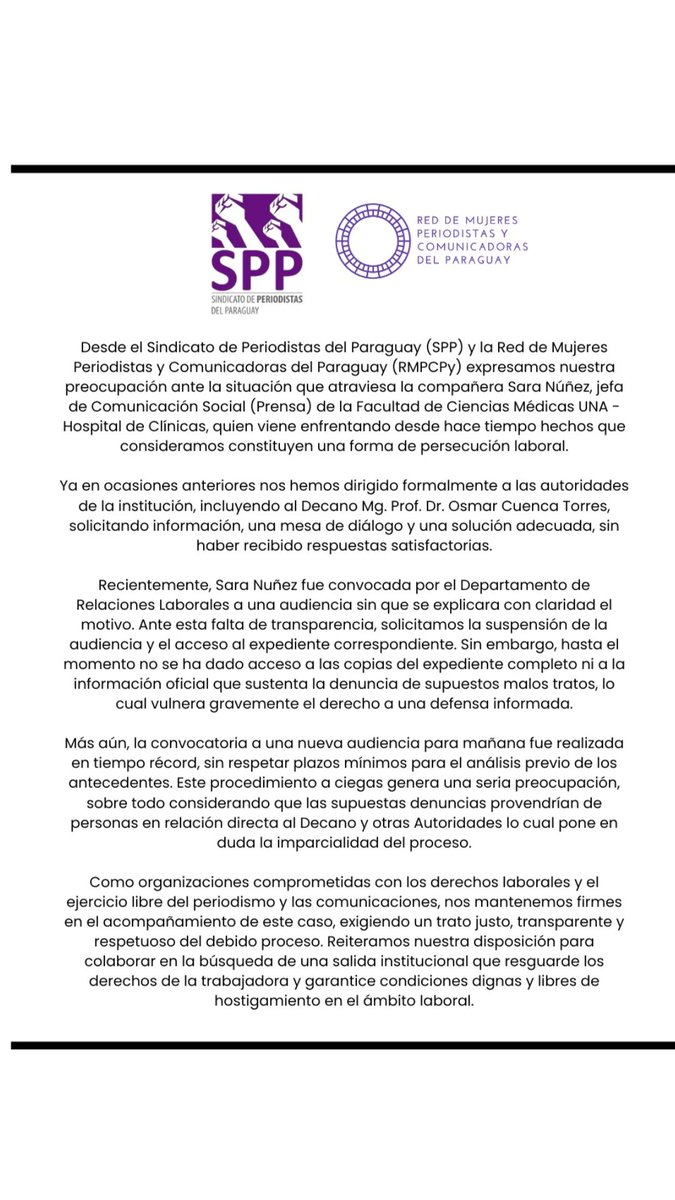 SPP
SINDICATO DE PERIODISTAS DEL PARAGUAY

RED DE MUJERES PERIODISTAS Y COMUNICADORAS DEL PARAGUAY

Desde el Sindicato de Periodistas del Paraguay (SPP) y la Red de Mujeres Periodistas y Comunicadoras del Paraguay (RMPCPy) expresamos nuestra preocupación ante la situación que atraviesa la compañera Sara Núñez, jefa de Comunicación Social (Prensa) de la Facultad de Ciencias Médicas UNA - Hospital de Clínicas, quien viene enfrentando desde hace tiempo hechos que consideramos constituyen una forma de persecución laboral.

Ya en ocasiones anteriores nos hemos dirigido formalmente a las autoridades de la institución, incluyendo al Decano Mg. Prof. Dr. Osmar Cuenca Torres, solicitando información, una mesa de diálogo y una solución adecuada, sin haber recibido respuestas satisfactorias.

Recientemente, Sara Nuñez fue convocada por el Departamento de Relaciones Laborales a una audiencia sin que se explicara con claridad el motivo. Ante esta falta de transparencia, solicitamos la suspensión de la audiencia y el acceso al expediente correspondiente. Sin embargo, hasta el momento no se ha dado acceso a las copias del expediente completo ni a la información oficial que sustenta la denuncia de supuestos malos tratos, lo cual vulnera gravemente el derecho a una defensa informada.

Más aún, la convocatoria a una nueva audiencia para mañana fue realizada en tiempo récord, sin respetar plazos mínimos para el análisis previo de los antecedentes. Este procedimiento a ciegas genera una seria preocupación, sobre todo considerando que las supuestas denuncias provendrían de personas en relación directa al Decano y otras Autoridades lo cual pone en duda la imparcialidad del proceso.

Como organizaciones comprometidas con los derechos laborales y el ejercicio libre del periodismo y las comunicaciones, nos mantenemos firmes en el acompañamiento de este caso, exigiendo un trato justo, transparente y respetuoso del debido proceso. Reiteramos nuestra disposición para colaborar en la búsqueda de una salida institucional que resguarde los derechos de la trabajadora y garantice condiciones dignas y libres de hostigamiento en el ámbito laboral.